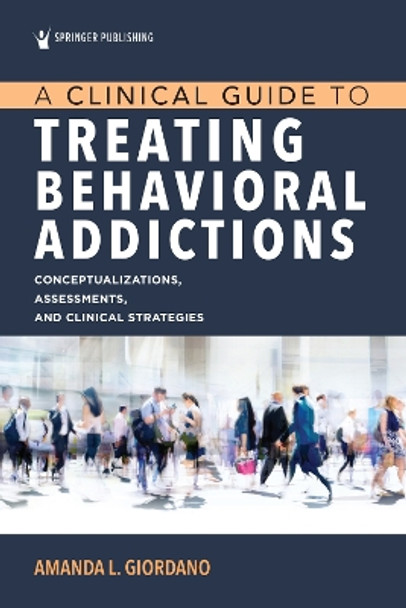 SPRINGER PUBLISHING

A CLINICAL GUIDE TO
TREATING BEHAVIORAL ADDICTIONS

CONCEPTUALIZATIONS, ASSESSMENTS, AND CLINICAL STRATEGIES

AMANDA L. GIORDANO